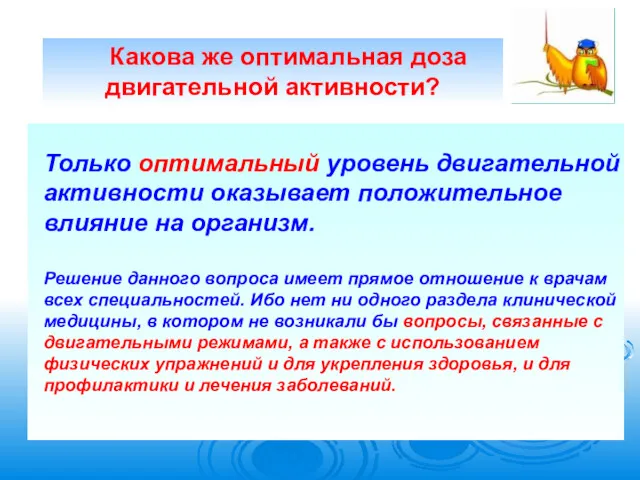 Какова же оптимальная доза двигательной активности?

Только оптимальный уровень двигательной активности оказывает положительное влияние на организм.

Решение данного вопроса имеет прямое отношение к врачам всех специальностей. Ибо нет ни одного раздела клинической медицины, в котором не возникали бы вопросы, связанные с двигательными режимами, а также с использованием физических упражнений и для укрепления здоровья, и для профилактики и лечения заболеваний.